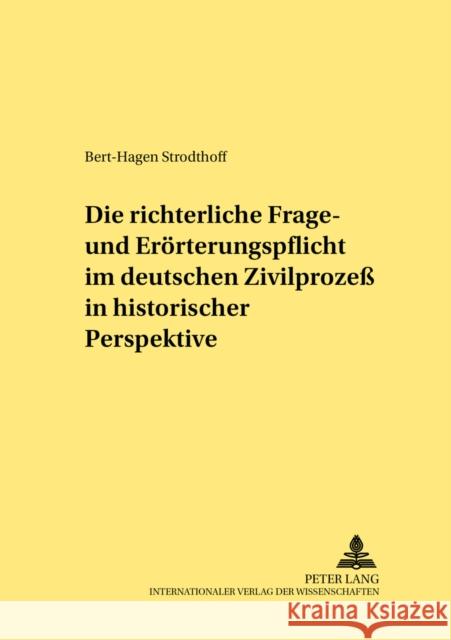 Bert-Hagen Strodthoff

Die richterliche Frage- und Erörterungspflicht im deutschen Zivilprozeß in historischer Perspektive

PETER LANG
INTERNATIONALER VERLAG DER WISSENSCHAFTEN